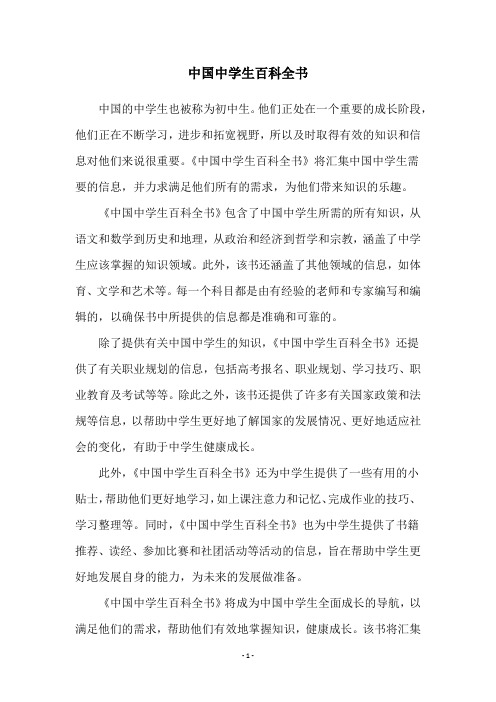 中国中学生百科全书

中国的中学生也被称为初中生。他们正处在一个重要的成长阶段，他们正在不断学习，进步和拓宽视野，所以及时取得有效的知识和信息对他们来说很重要。《中国中学生百科全书》将汇集中国中学生需要的信息，并力求满足他们所有的需求，为他们带来知识的乐趣。

《中国中学生百科全书》包含了中国中学生所需的所有知识，从语文和数学到历史和地理，从政治和经济到哲学和宗教，涵盖了中学生应该掌握的知识领域。此外，该书还涵盖了其他领域的信息，如体育、文学和艺术等。每一个科目都是由有经验的老师和专家编写和编辑的，以确保书中所提供的信息都是准确和可靠的。

除了提供有关中国中学生的知识，《中国中学生百科全书》还提供了有关职业规划的信息，包括高考报名、职业规划、学习技巧、职业教育及考试等等。除此之外，该书还提供了许多有关国家政策和法规等信息，以帮助中学生更好地了解国家的发展情况、更好地适应社会的变化，有助于中学生健康成长。

此外，《中国中学生百科全书》还为中学生提供了一些有用的小贴士，帮助他们更好地学习，如上课注意力和记忆、完成作业的技巧、学习整理等。同时，《中国中学生百科全书》也为中学生提供了书籍推荐、读经、参加比赛和社团活动等活动的信息，旨在帮助中学生更好地发展自身的能力，为未来的发展做准备。

《中国中学生百科全书》将成为中国中学生全面成长的导航，以满足他们的需求，帮助他们有效地掌握知识，健康成长。该书将汇集

- 1 -